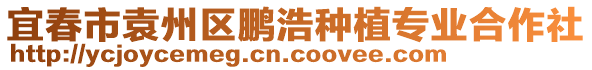 宜春市袁州区鹏浩种植专业合作社
http://ycjoycemeg.cn.coovee.com